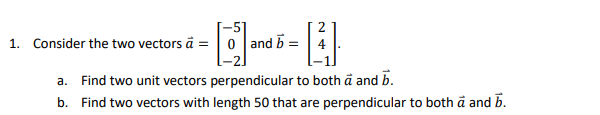 1. Consider the two vectors $\vec{a} = \begin{bmatrix} -5 \\ 0 \\ -2 \end{bmatrix}$ and $\vec{b} = \begin{bmatrix} 2 \\ 4 \\ -1 \end{bmatrix}$.

a. Find two unit vectors perpendicular to both $\vec{a}$ and $\vec{b}$.

b. Find two vectors with length 50 that are perpendicular to both $\vec{a}$ and $\vec{b}$.